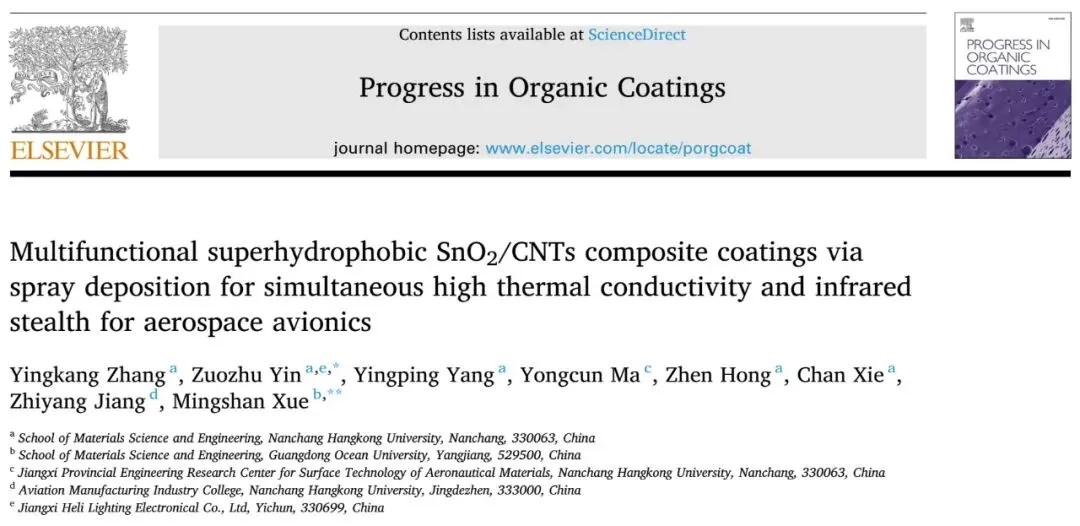 ELSEVIER

Contents lists available at ScienceDirect

Progress in Organic Coatings

journal homepage: www.elsevier.com/locate/porgcoat

PROGRESS IN ORGANIC COATINGS

Multifunctional superhydrophobic $SnO_2$/CNTs composite coatings via spray deposition for simultaneous high thermal conductivity and infrared stealth for aerospace avionics

Yingkang Zhang $^{a}$, Zuozhu Yin $^{a,e,*}$, Yingping Yang $^{a}$, Yongcun Ma $^{c}$, Zhen Hong $^{a}$, Chan Xie $^{a}$, Zhiyang Jiang $^{d}$, Mingshan Xue $^{b,**}$

$^{a}$ School of Materials Science and Engineering, Nanchang Hangkong University, Nanchang, 330063, China

$^{b}$ School of Materials Science and Engineering, Guangdong Ocean University, Yangjiang, 529500, China

$^{c}$ Jiangxi Provincial Engineering Research Center for Surface Technology of Aeronautical Materials, Nanchang Hangkong University, Nanchang, 330063, China

$^{d}$ Aviation Manufacturing Industry College, Nanchang Hangkong University, Jingdezhen, 333000, China

$^{e}$ Jiangxi Heli Lighting Electronical Co., Ltd, Yichun, 330699, China